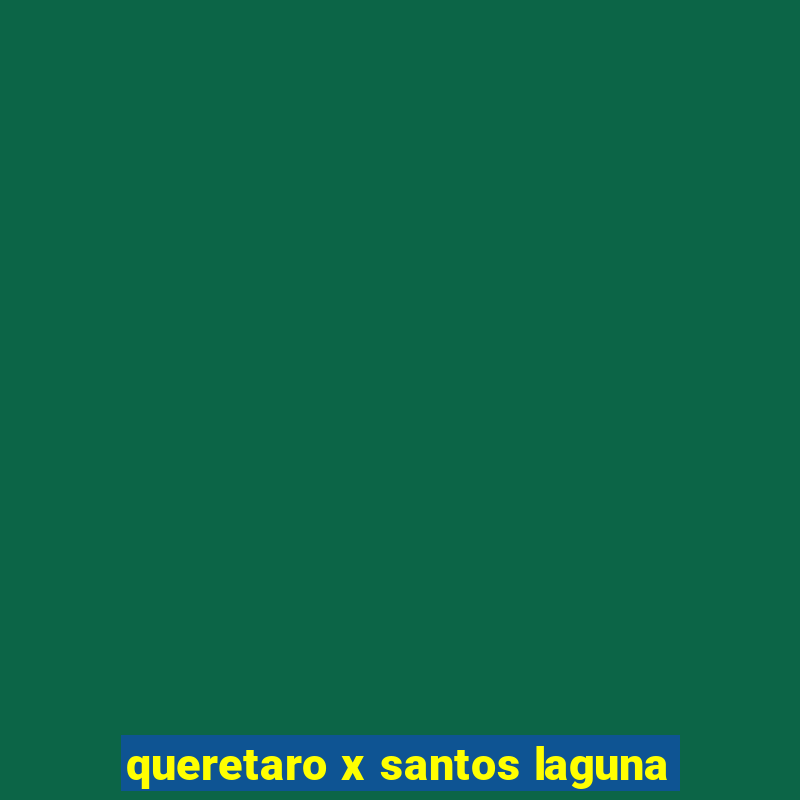 queretaro x santos laguna